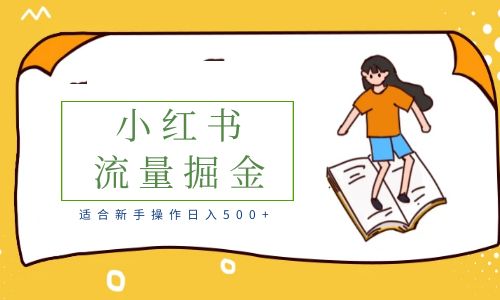 小红书
流量掘金

适合新手操作日入500+